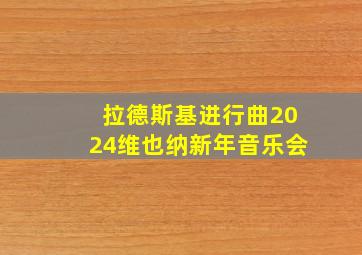 拉德斯基进行曲2024维也纳新年音乐会